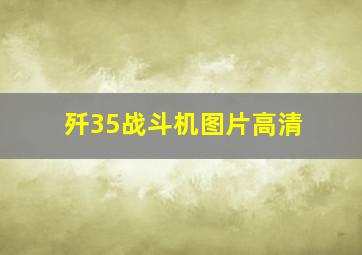 歼35战斗机图片高清